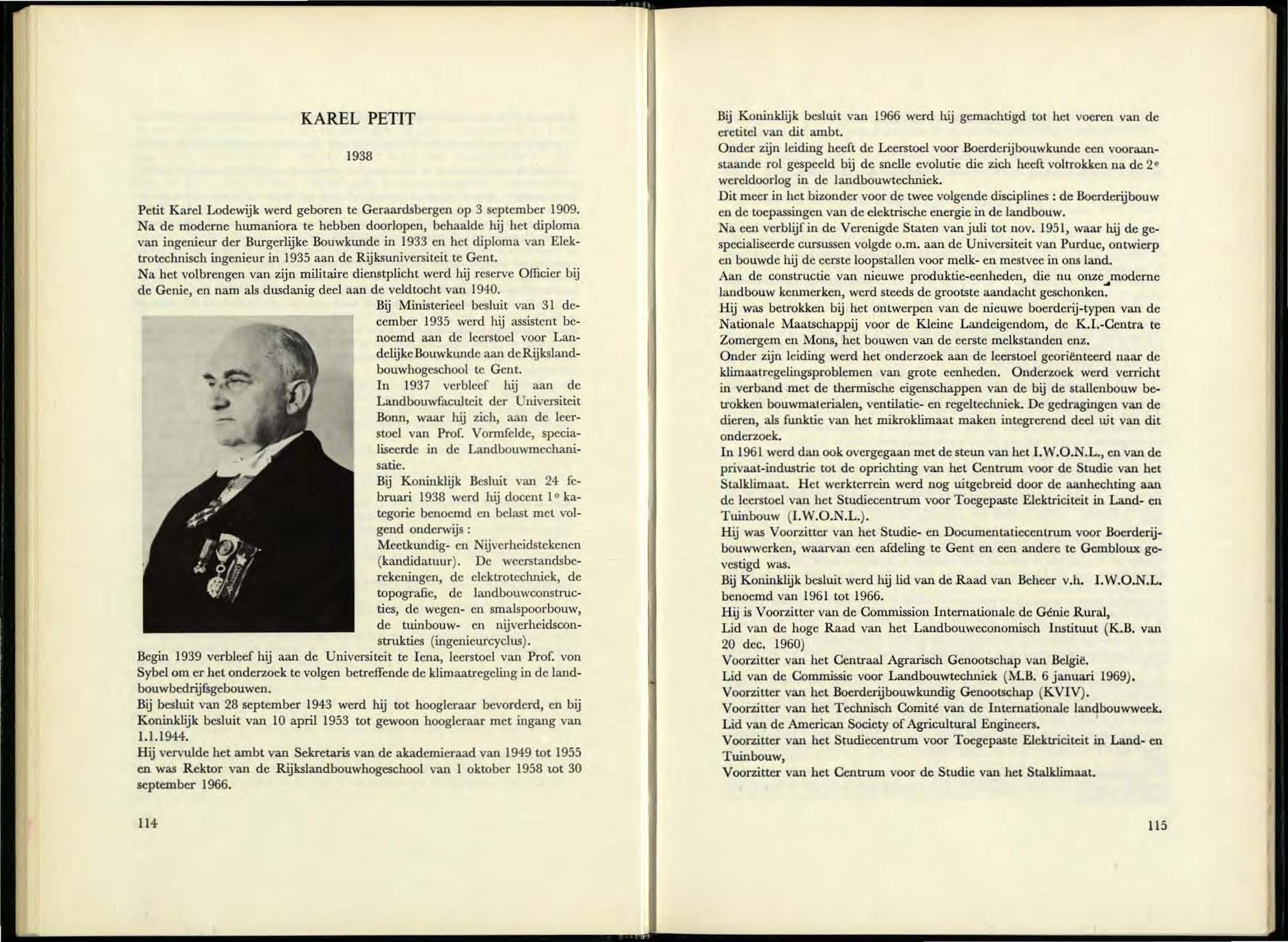 KAREL PETIT

1938

Petit Karel Lodewijk werd geboren te Geraardsbergen op 3 september 1909. Na de moderne humaniora te hebben doorlopen, behaalde hij het diploma van ingenieur der Burgerlijke Bouwkunde in 1933 en het diploma van Elektrotechnisch ingenieur in 1935 aan de Rijksuniversiteit te Gent.
Na het volbrengen van zijn militaire dienstplicht werd hij reserve Officier bij de Genie, en nam als dusdanig deel aan de veldtocht van 1940.
Bij Ministerieel besluit van 31 december 1935 werd hij assistent benoemd aan de leerstoel voor Landelijke Bouwkunde aan de Rijkslandbouwhogeschool te Gent.
In 1937 verbleef hij aan de Landbouwfaculteit der Universiteit Bonn, waar hij zich, aan de leerstoel van Prof. Vormfelde, specialiseerde in de Landbouwmechanisatie.
Bij Koninklijk Besluit van 24 februari 1938 werd hij docent 1° kategorie benoemd en belast met volgend onderwijs :
Meetkundig- en Nijverheidstekenen (kandidatuur). De weerstandsberekeningen, de elektrotechniek, de topografie, de landbouwconstructies, de wegen- en smalspoorbouw, de tuinbouw- en nijverheidsconstrukties (ingenieurcyclus).
Begin 1939 verbleef hij aan de Universiteit te Iena, leerstoel van Prof. von Sybel om er het onderzoek te volgen betreffende de klimaatregeling in de landbouwbedrijfsgebouwen.
Bij besluit van 28 september 1943 werd hij tot hoogleraar bevorderd, en bij Koninklijk besluit van 10 april 1953 tot gewoon hoogleraar met ingang van 1.1.1944.
Hij vervulde het ambt van Sekretaris van de akademieraad van 1949 tot 1955 en was Rektor van de Rijkslandbouwhogeschool van 1 oktober 1958 tot 30 september 1966.

114

Bij Koninklijk besluit van 1966 werd hij gemachtigd tot het voeren van de eretitel van dit ambt.
Onder zijn leiding heeft de Leerstoel voor Boerderijbouwkunde een vooraanstaande rol gespeeld bij de snelle evolutie die zich heeft voltrokken na de 2e wereldoorlog in de landbouwtechniek.
Dit meer in het bizonder voor de twee volgende disciplines : de Boerderijbouw en de toepassingen van de elektrische energie in de landbouw.
Na een verblijf in de Verenigde Staten van juli tot nov. 1951, waar hij de gespecialiseerde cursussen volgde o.m. aan de Universiteit van Purdue, ontwierp en bouwde hij de eerste loopstallen voor melk- en mestvee in ons land.
Aan de constructie van nieuwe produktie-eenheden, die nu onze moderne landbouw kenmerken, werd steeds de grootste aandacht geschonken.
Hij was betrokken bij het ontwerpen van de nieuwe boerderij-typen van de Nationale Maatschappij voor de Kleine Landeigendom, de K.I.-Centra te Zomergem en Mons, het bouwen van de eerste melkstanden enz.
Onder zijn leiding werd het onderzoek aan de leerstoel georiënteerd naar de klimaatregelingsproblemen van grote eenheden. Onderzoek werd verricht in verband met de thermische eigenschappen van de bij de stallenbouw betrokken bouwmaterialen, ventilatie- en regeltechniek. De gedragingen van de dieren, als funktie van het mikroklimaat maken integrerend deel uit van dit onderzoek.
In 1961 werd dan ook overgegaan met de steun van het I.W.O.N.L., en van de privaat-industrie tot de oprichting van het Centrum voor de Studie van het Stalklimaat. Het werkterrein werd nog uitgebreid door de aanhechting aan de leerstoel van het Studiecentrum voor Toegepaste Elektriciteit in Land- en Tuinbouw (I.W.O.N.L.).
Hij was Voorzitter van het Studie- en Documentatiecentrum voor Boerderijbouwwerken, waarvan een afdeling te Gent en een andere te Gembloux gevestigd was.
Bij Koninklijk besluit werd hij lid van de Raad van Beheer v.h. I.W.O.N.L. benoemd van 1961 tot 1966.
Hij is Voorzitter van de Commission Internationale de Génie Rural,
Lid van de hoge Raad van het Landbouweconomisch Instituut (K.B. van 20 dec. 1960)
Voorzitter van het Centraal Agrarisch Genootschap van België.
Lid van de Commissie voor Landbouwtechniek (M.B. 6 januari 1969).
Voorzitter van het Boerderijbouwkundig Genootschap (KVIV).
Voorzitter van het Technisch Comité van de Internationale landbouwweek.
Lid van de American Society of Agricultural Engineers.
Voorzitter van het Studiecentrum voor Toegepaste Elektriciteit in Land- en Tuinbouw,
Voorzitter van het Centrum voor de Studie van het Stalklimaat.

115